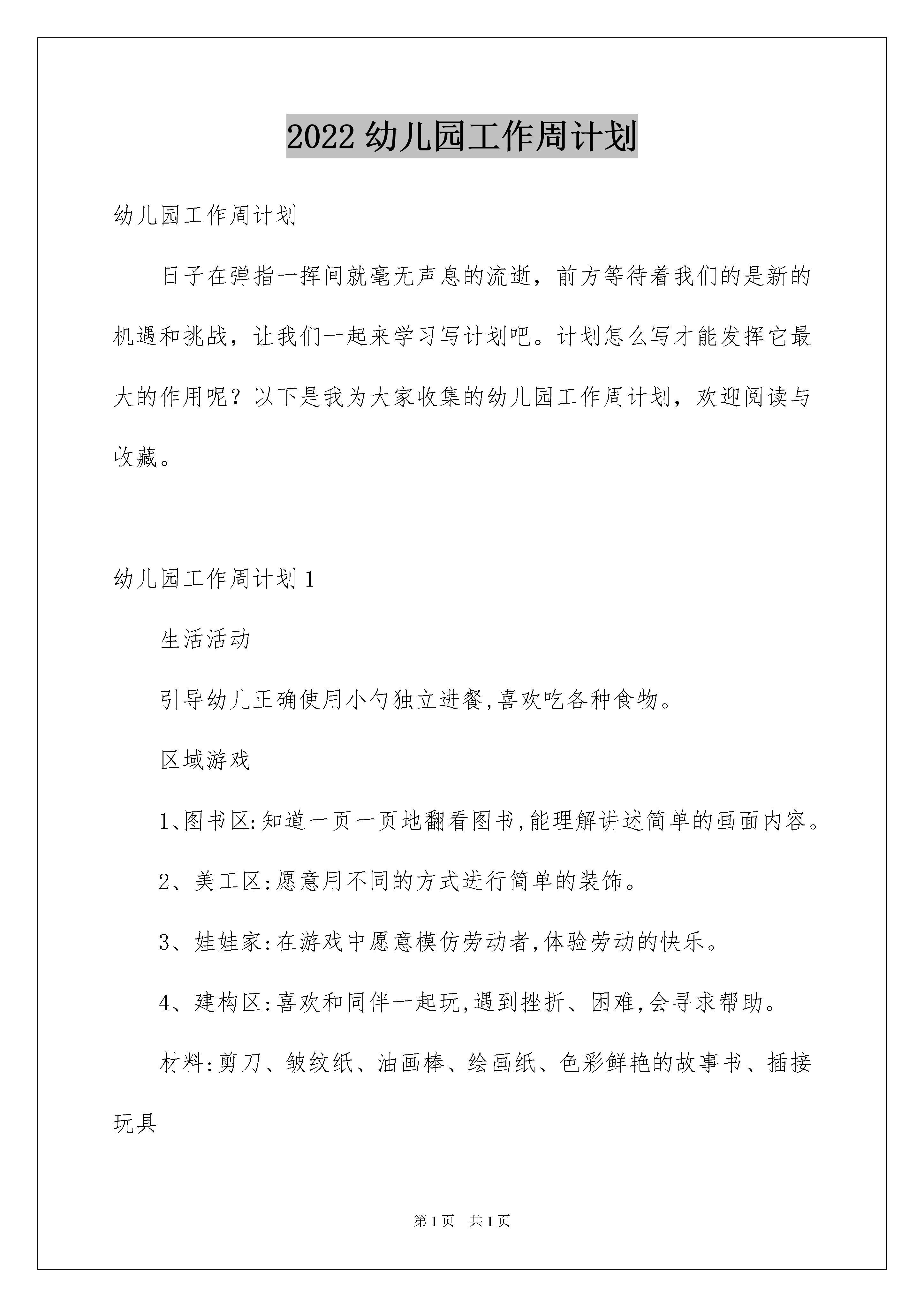 2022 幼儿园工作周计划

幼儿园工作周计划

日子在弹指一挥间就毫无声息的流逝，前方等待着我们的是新的机遇和挑战，让我们一起来学习写计划吧。计划怎么写才能发挥它最大的作用呢？以下是我为大家收集的幼儿园工作周计划，欢迎阅读与收藏。

幼儿园工作周计划 1

生活活动

引导幼儿正确使用小勺独立进餐,喜欢吃各种食物。

区域游戏

1、图书区:知道一页一页地翻看图书,能理解讲述简单的画面内容。

2、美工区:愿意用不同的方式进行简单的装饰。

3、娃娃家:在游戏中愿意模仿劳动者,体验劳动的快乐。

4、建构区:喜欢和同伴一起玩,遇到挫折、困难,会寻求帮助。

材料:剪刀、皱纹纸、油画棒、绘画纸、色彩鲜艳的故事书、插接玩具

第 1 页 共 1 页